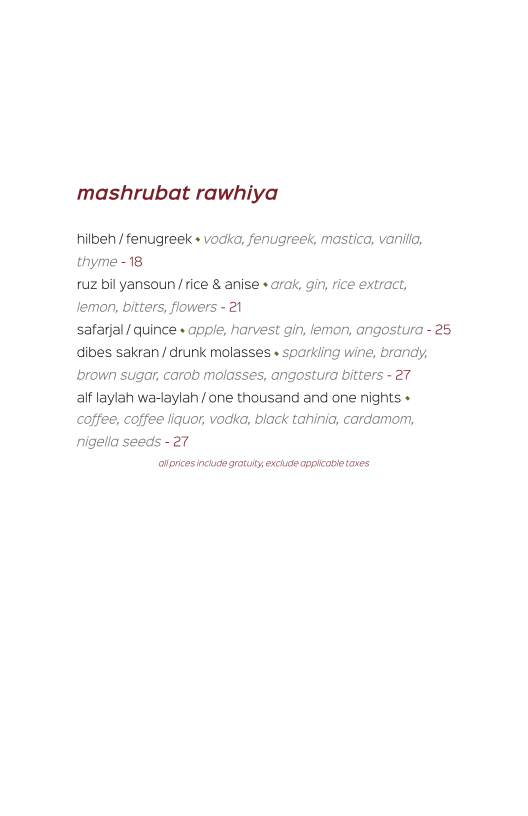 mashrubat rawhiya

hilbeh / fenugreek • vodka, fenugreek, mastica, vanilla, thyme - 18

ruz bil yansoun / rice & anise • arak, gin, rice extract, lemon, bitters, flowers - 21

safarjal / quince • apple, harvest gin, lemon, angostura - 25

dibes sakran / drunk molasses • sparkling wine, brandy, brown sugar, carob molasses, angostura bitters - 27

alf laylah wa-laylah / one thousand and one nights • coffee, coffee liquor, vodka, black tahinia, cardamom, nigella seeds - 27

all prices include gratuity, exclude applicable taxes